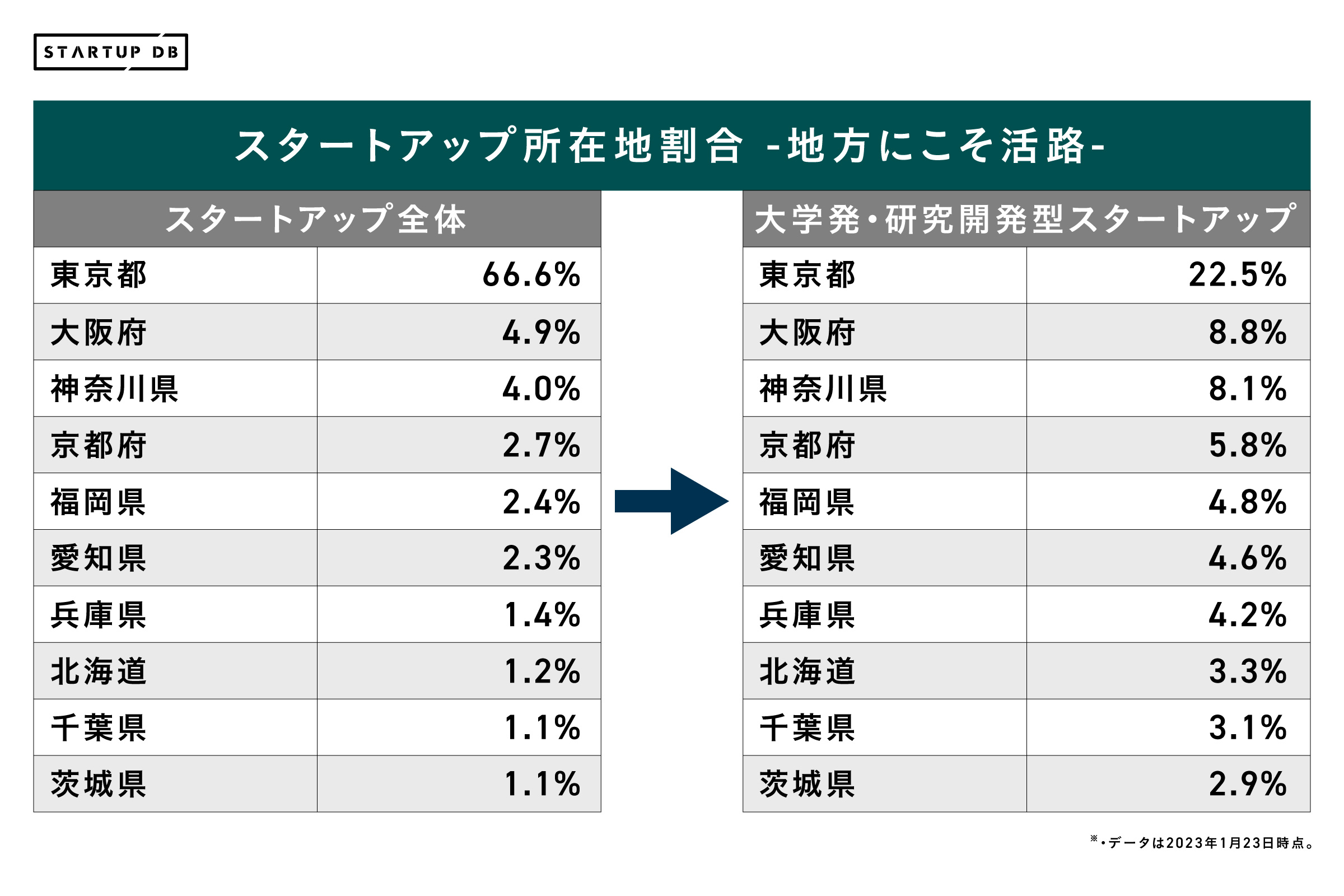 STARTUP DB

スタートアップ所在地割合 -地方にこそ活路-

| スタートアップ全体 | |
|---|---|
| 東京都 | 66.6% |
| 大阪府 | 4.9% |
| 神奈川県 | 4.0% |
| 京都府 | 2.7% |
| 福岡県 | 2.4% |
| 愛知県 | 2.3% |
| 兵庫県 | 1.4% |
| 北海道 | 1.2% |
| 千葉県 | 1.1% |
| 茨城県 | 1.1% |

| 大学発・研究開発型スタートアップ | |
|---|---|
| 東京都 | 22.5% |
| 大阪府 | 8.8% |
| 神奈川県 | 8.1% |
| 京都府 | 5.8% |
| 福岡県 | 4.8% |
| 愛知県 | 4.6% |
| 兵庫県 | 4.2% |
| 北海道 | 3.3% |
| 千葉県 | 3.1% |
| 茨城県 | 2.9% |

※・データは2023年1月23日時点。